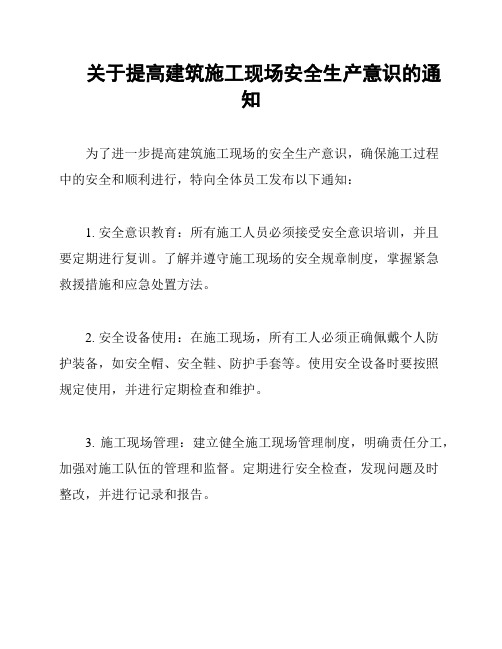 关于提高建筑施工现场安全生产意识的通知

为了进一步提高建筑施工现场的安全生产意识，确保施工过程中的安全和顺利进行，特向全体员工发布以下通知：

1. 安全意识教育：所有施工人员必须接受安全意识培训，并且要定期进行复训。了解并遵守施工现场的安全规章制度，掌握紧急救援措施和应急处置方法。

2. 安全设备使用：在施工现场，所有工人必须正确佩戴个人防护装备，如安全帽、安全鞋、防护手套等。使用安全设备时要按照规定使用，并进行定期检查和维护。

3. 施工现场管理：建立健全施工现场管理制度，明确责任分工，加强对施工队伍的管理和监督。定期进行安全检查，发现问题及时整改，并进行记录和报告。